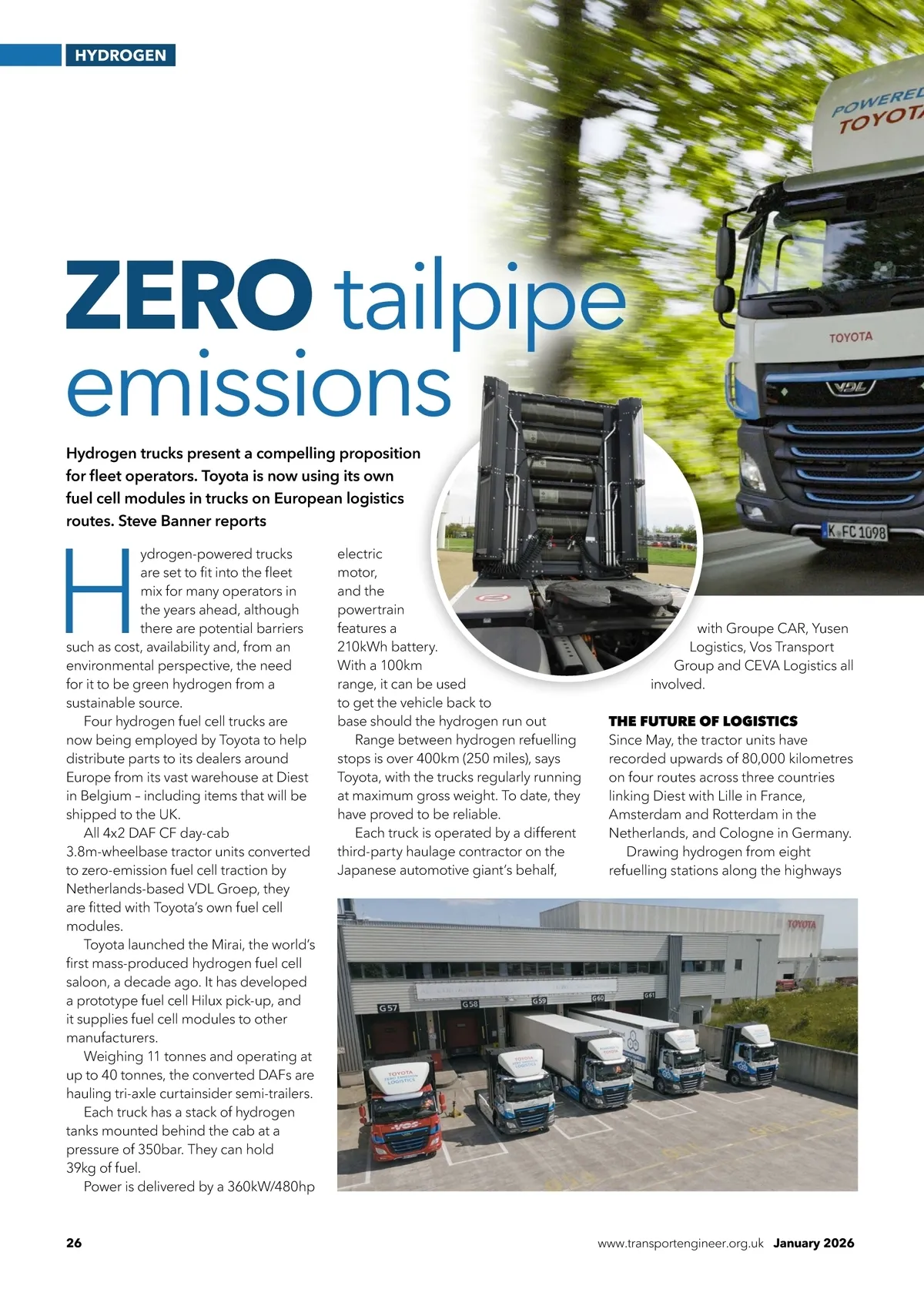 HYDROGEN

POWERED TOYOTA

TOYOTA

VDL

K FC 1098

ZERO tailpipe emissions

Hydrogen trucks present a compelling proposition for fleet operators. Toyota is now using its own fuel cell modules in trucks on European logistics routes. Steve Banner reports

Hydrogen-powered trucks are set to fit into the fleet mix for many operators in the years ahead, although there are potential barriers such as cost, availability and, from an environmental perspective, the need for it to be green hydrogen from a sustainable source.

Four hydrogen fuel cell trucks are now being employed by Toyota to help distribute parts to its dealers around Europe from its vast warehouse at Diest in Belgium – including items that will be shipped to the UK.

All 4x2 DAF CF day-cab 3.8m-wheelbase tractor units converted to zero-emission fuel cell traction by Netherlands-based VDL Groep, they are fitted with Toyota's own fuel cell modules.

Toyota launched the Mirai, the world's first mass-produced hydrogen fuel cell saloon, a decade ago. It has developed a prototype fuel cell Hilux pick-up, and it supplies fuel cell modules to other manufacturers.

Weighing 11 tonnes and operating at up to 40 tonnes, the converted DAFs are hauling tri-axle curtainsider semi-trailers.

Each truck has a stack of hydrogen tanks mounted behind the cab at a pressure of 350bar. They can hold 39kg of fuel.

Power is delivered by a 360kW/480hp electric motor, and the powertrain features a 210kWh battery. With a 100km range, it can be used to get the vehicle back to base should the hydrogen run out

Range between hydrogen refuelling stops is over 400km (250 miles), says Toyota, with the trucks regularly running at maximum gross weight. To date, they have proved to be reliable.

Each truck is operated by a different third-party haulage contractor on the Japanese automotive giant's behalf, with Groupe CAR, Yusen Logistics, Vos Transport Group and CEVA Logistics all involved.

THE FUTURE OF LOGISTICS
Since May, the tractor units have recorded upwards of 80,000 kilometres on four routes across three countries linking Diest with Lille in France, Amsterdam and Rotterdam in the Netherlands, and Cologne in Germany.

Drawing hydrogen from eight refuelling stations along the highways

TOYOTA

G57 G58 G59 G60 G61

TOYOTA ZERO EMISSION LOGISTICS

26 www.transportengineer.org.uk January 2026